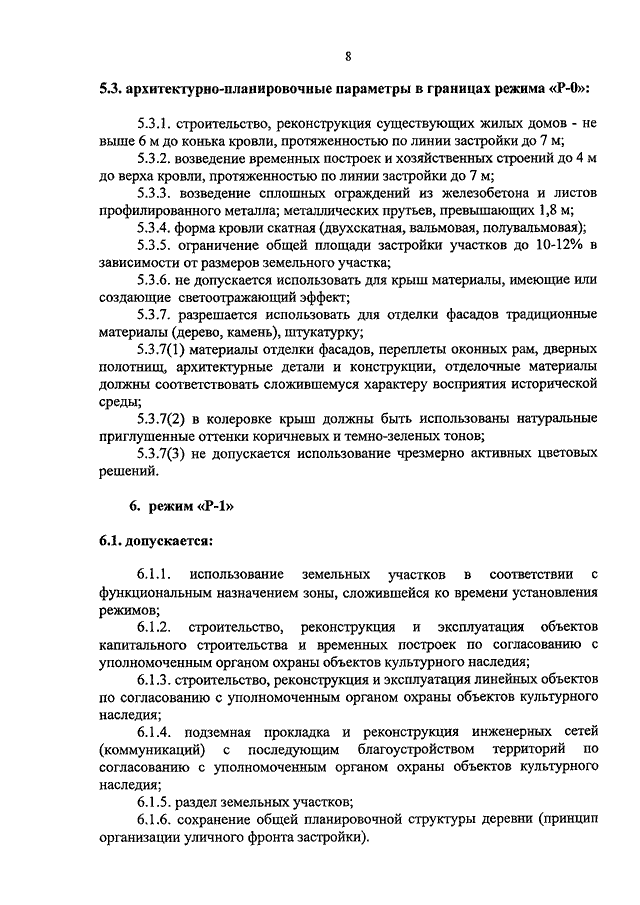 8

5.3. архитектурно-планировочные параметры в границах режима «Р-0»:

5.3.1. строительство, реконструкция существующих жилых домов - не выше 6 м до конька кровли, протяженностью по линии застройки до 7 м;

5.3.2. возведение временных построек и хозяйственных строений до 4 м до верха кровли, протяженностью по линии застройки до 7 м;

5.3.3. возведение сплошных ограждений из железобетона и листов профилированного металла; металлических прутьев, превышающих 1,8 м;

5.3.4. форма кровли скатная (двухскатная, вальмовая, полувальмовая);

5.3.5. ограничение общей площади застройки участков до 10-12% в зависимости от размеров земельного участка;

5.3.6. не допускается использовать для крыш материалы, имеющие или создающие светоотражающий эффект;

5.3.7. разрешается использовать для отделки фасадов традиционные материалы (дерево, камень), штукатурку;

5.3.7(1) материалы отделки фасадов, переплеты оконных рам, дверных полотнищ, архитектурные детали и конструкции, отделочные материалы должны соответствовать сложившемуся характеру восприятия исторической среды;

5.3.7(2) в колеровке крыш должны быть использованы натуральные приглушенные оттенки коричневых и темно-зеленых тонов;

5.3.7(3) не допускается использование чрезмерно активных цветовых решений.

6. режим «Р-1»

6.1. допускается:

6.1.1. использование земельных участков в соответствии с функциональным назначением зоны, сложившейся ко времени установления режимов;

6.1.2. строительство, реконструкция и эксплуатация объектов капитального строительства и временных построек по согласованию с уполномоченным органом охраны объектов культурного наследия;

6.1.3. строительство, реконструкция и эксплуатация линейных объектов по согласованию с уполномоченным органом охраны объектов культурного наследия;

6.1.4. подземная прокладка и реконструкция инженерных сетей (коммуникаций) с последующим благоустройством территорий по согласованию с уполномоченным органом охраны объектов культурного наследия;

6.1.5. раздел земельных участков;

6.1.6. сохранение общей планировочной структуры деревни (принцип организации уличного фронта застройки).